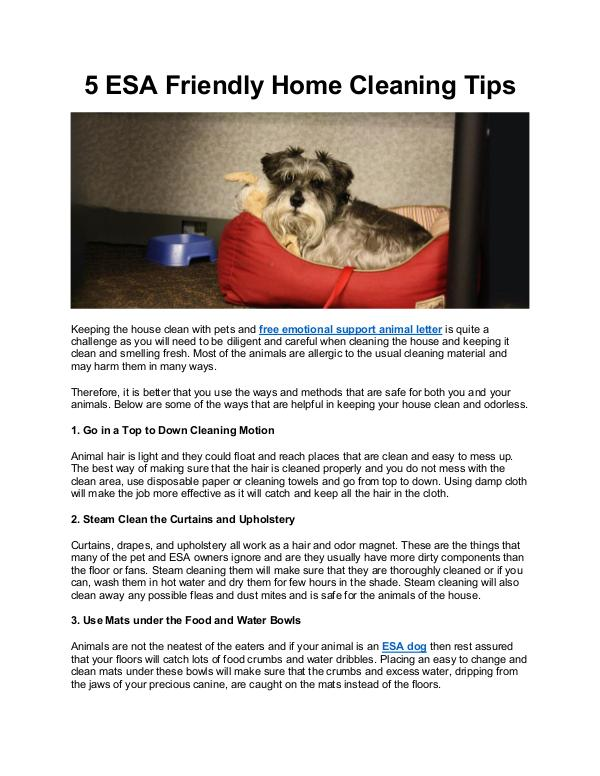 5 ESA Friendly Home Cleaning Tips

Keeping the house clean with pets and free emotional support animal letter is quite a challenge as you will need to be diligent and careful when cleaning the house and keeping it clean and smelling fresh. Most of the animals are allergic to the usual cleaning material and may harm them in many ways.

Therefore, it is better that you use the ways and methods that are safe for both you and your animals. Below are some of the ways that are helpful in keeping your house clean and odorless.

1. Go in a Top to Down Cleaning Motion

Animal hair is light and they could float and reach places that are clean and easy to mess up. The best way of making sure that the hair is cleaned properly and you do not mess with the clean area, use disposable paper or cleaning towels and go from top to down. Using damp cloth will make the job more effective as it will catch and keep all the hair in the cloth.

2. Steam Clean the Curtains and Upholstery

Curtains, drapes, and upholstery all work as a hair and odor magnet. These are the things that many of the pet and ESA owners ignore and are they usually have more dirty components than the floor or fans. Steam cleaning them will make sure that they are thoroughly cleaned or if you can, wash them in hot water and dry them for few hours in the shade. Steam cleaning will also clean away any possible fleas and dust mites and is safe for the animals of the house.

3. Use Mats under the Food and Water Bowls

Animals are not the neatest of the eaters and if your animal is an ESA dog then rest assured that your floors will catch lots of food crumbs and water dribbles. Placing an easy to change and clean mats under these bowls will make sure that the crumbs and excess water, dripping from the jaws of your precious canine, are caught on the mats instead of the floors.